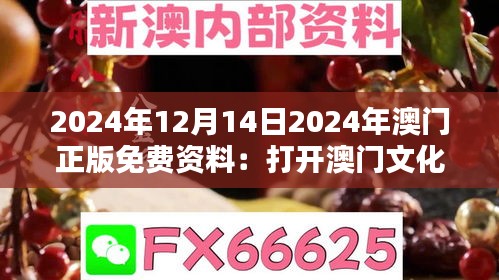 新澳内部资料

2024年12月14日2024年澳门正版免费资料：打开澳门文化

FX66625